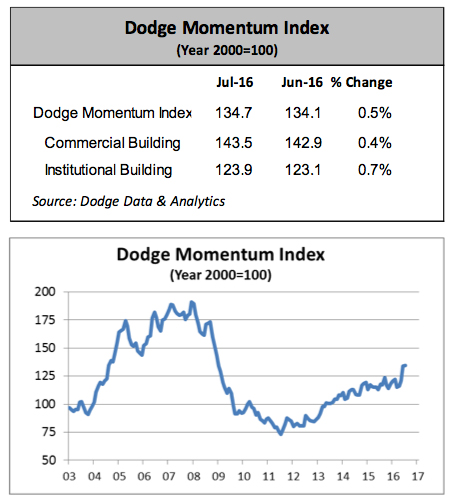 Dodge Momentum Index
(Year 2000=100)

| | Jul-16 | Jun-16 | % Change |
|---|---|---|---|
| Dodge Momentum Index | 134.7 | 134.1 | 0.5% |
| Commercial Building | 143.5 | 142.9 | 0.4% |
| Institutional Building | 123.9 | 123.1 | 0.7% |

Source: Dodge Data & Analytics

Dodge Momentum Index
(Year 2000=100)

200
175
150
125
100
75
50

03 04 05 06 07 08 09 10 11 12 13 14 15 16 17